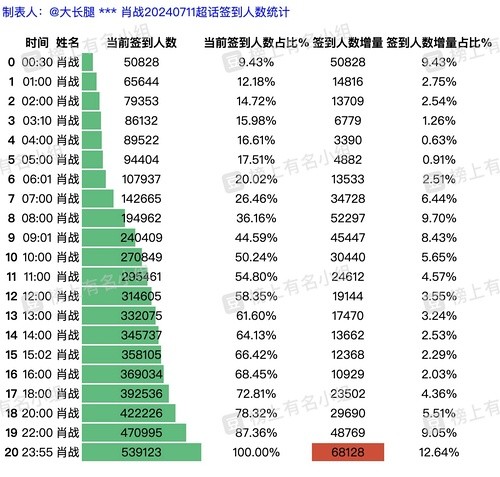 制表人：@大长腿 *** 肖战20240711超话签到人数统计

|  | 时间 | 姓名 | 当前签到人数 | 当前签到人数占比% | 签到人数增量 | 签到人数增量占比% |
|---|---|---|---|---|---|---|
| 0 | 00:30 | 肖战 | 50828 | 9.43% | 50828 | 9.43% |
| 1 | 01:00 | 肖战 | 65644 | 12.18% | 14816 | 2.75% |
| 2 | 02:00 | 肖战 | 79353 | 14.72% | 13709 | 2.54% |
| 3 | 03:10 | 肖战 | 86132 | 15.98% | 6779 | 1.26% |
| 4 | 04:00 | 肖战 | 89522 | 16.61% | 3390 | 0.63% |
| 5 | 05:00 | 肖战 | 94404 | 17.51% | 4882 | 0.91% |
| 6 | 06:01 | 肖战 | 107937 | 20.02% | 13533 | 2.51% |
| 7 | 07:00 | 肖战 | 142665 | 26.46% | 34728 | 6.44% |
| 8 | 08:00 | 肖战 | 194962 | 36.16% | 52297 | 9.70% |
| 9 | 09:01 | 肖战 | 240409 | 44.59% | 45447 | 8.43% |
| 10 | 10:00 | 肖战 | 270849 | 50.24% | 30440 | 5.65% |
| 11 | 11:00 | 肖战 | 295461 | 54.80% | 24612 | 4.57% |
| 12 | 12:00 | 肖战 | 314605 | 58.35% | 19144 | 3.55% |
| 13 | 13:00 | 肖战 | 332075 | 61.60% | 17470 | 3.24% |
| 14 | 14:00 | 肖战 | 345737 | 64.13% | 13662 | 2.53% |
| 15 | 15:02 | 肖战 | 358105 | 66.42% | 12368 | 2.29% |
| 16 | 16:00 | 肖战 | 369034 | 68.45% | 10929 | 2.03% |
| 17 | 18:00 | 肖战 | 392536 | 72.81% | 23502 | 4.36% |
| 18 | 20:00 | 肖战 | 422226 | 78.32% | 29690 | 5.51% |
| 19 | 22:00 | 肖战 | 470995 | 87.36% | 48769 | 9.05% |
| 20 | 23:55 | 肖战 | 539123 | 100.00% | 68128 | 12.64% |

榜上有名小组